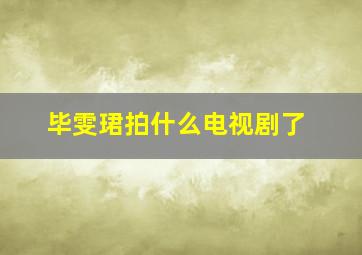 毕雯珺拍什么电视剧了